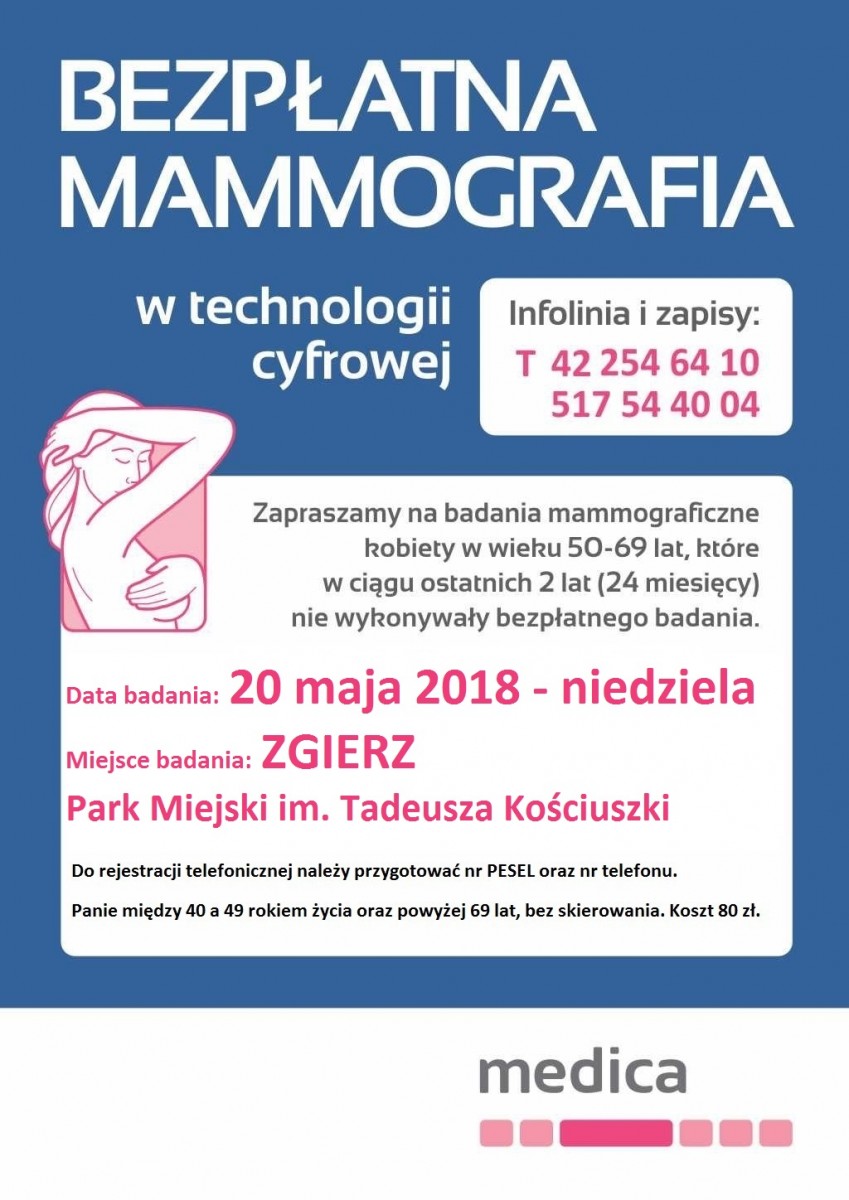 BEZPŁATNA MAMMOGRAFIA

w technologii cyfrowej

Infolinia i zapisy:
T 42 254 64 10
517 54 40 04

Zapraszamy na badania mammograficzne kobiety w wieku 50-69 lat, które w ciągu ostatnich 2 lat (24 miesięcy) nie wykonywały bezpłatnego badania.

Data badania: 20 maja 2018 - niedziela

Miejsce badania: ZGIERZ

Park Miejski im. Tadeusza Kościuszki

Do rejestracji telefonicznej należy przygotować nr PESEL oraz nr telefonu.

Panie między 40 a 49 rokiem życia oraz powyżej 69 lat, bez skierowania. Koszt 80 zł.

medica